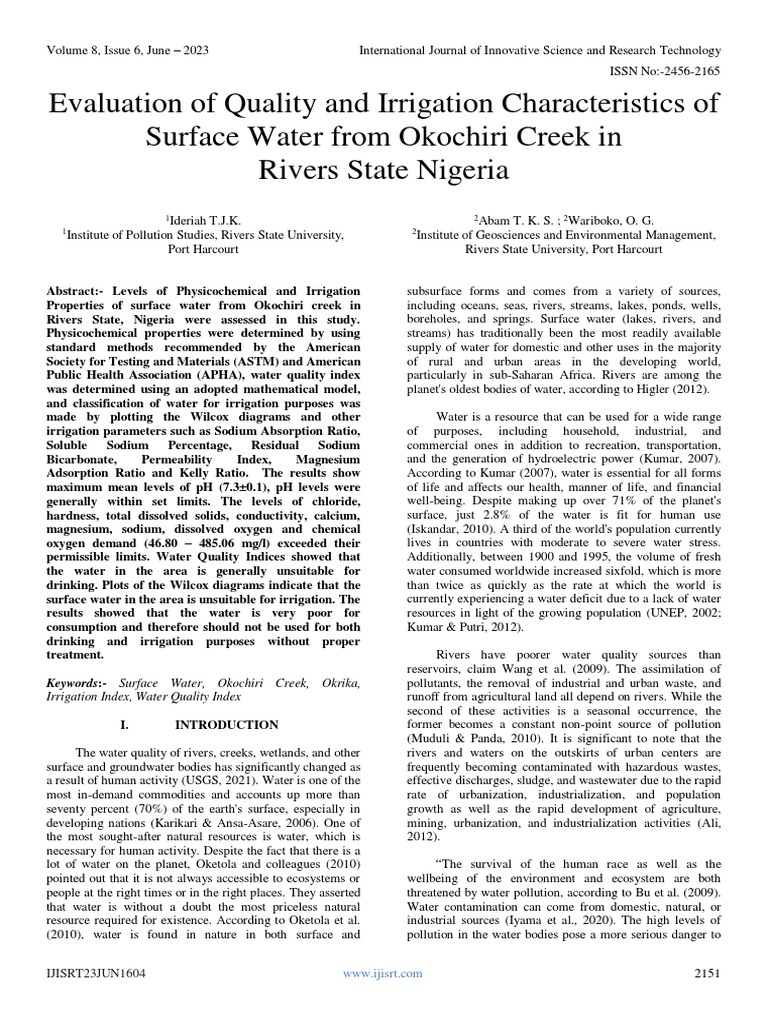 Volume 8, Issue 6, June – 2023

International Journal of Innovative Science and Research Technology

ISSN No:-2456-2165

Evaluation of Quality and Irrigation Characteristics of Surface Water from Okochiri Creek in Rivers State Nigeria

$^1$Ideriah T.J.K.
$^1$Institute of Pollution Studies, Rivers State University, Port Harcourt

$^2$Abam T. K. S. ; $^2$Wariboko, O. G.
$^2$Institute of Geosciences and Environmental Management, Rivers State University, Port Harcourt

Abstract:- Levels of Physicochemical and Irrigation Properties of surface water from Okochiri creek in Rivers State, Nigeria were assessed in this study. Physicochemical properties were determined by using standard methods recommended by the American Society for Testing and Materials (ASTM) and American Public Health Association (APHA), water quality index was determined using an adopted mathematical model, and classification of water for irrigation purposes was made by plotting the Wilcox diagrams and other irrigation parameters such as Sodium Absorption Ratio, Soluble Sodium Percentage, Residual Sodium Bicarbonate, Permeability Index, Magnesium Adsorption Ratio and Kelly Ratio. The results show maximum mean levels of pH (7.3±0.1), pH levels were generally within set limits. The levels of chloride, hardness, total dissolved solids, conductivity, calcium, magnesium, sodium, dissolved oxygen and chemical oxygen demand (46.80 – 485.06 mg/l) exceeded their permissible limits. Water Quality Indices showed that the water in the area is generally unsuitable for drinking. Plots of the Wilcox diagrams indicate that the surface water in the area is unsuitable for irrigation. The results showed that the water is very poor for consumption and therefore should not be used for both drinking and irrigation purposes without proper treatment.

Keywords:- Surface Water, Okochiri Creek, Okrika, Irrigation Index, Water Quality Index

I. INTRODUCTION

The water quality of rivers, creeks, wetlands, and other surface and groundwater bodies has significantly changed as a result of human activity (USGS, 2021). Water is one of the most in-demand commodities and accounts up more than seventy percent (70%) of the earth's surface, especially in developing nations (Karikari & Ansa-Asare, 2006). One of the most sought-after natural resources is water, which is necessary for human activity. Despite the fact that there is a lot of water on the planet, Oketola and colleagues (2010) pointed out that it is not always accessible to ecosystems or people at the right times or in the right places. They asserted that water is without a doubt the most priceless natural resource required for existence. According to Oketola et al. (2010), water is found in nature in both surface and subsurface forms and comes from a variety of sources, including oceans, seas, rivers, streams, lakes, ponds, wells, boreholes, and springs. Surface water (lakes, rivers, and streams) has traditionally been the most readily available supply of water for domestic and other uses in the majority of rural and urban areas in the developing world, particularly in sub-Saharan Africa. Rivers are among the planet's oldest bodies of water, according to Higler (2012).

Water is a resource that can be used for a wide range of purposes, including household, industrial, and commercial ones in addition to recreation, transportation, and the generation of hydroelectric power (Kumar, 2007). According to Kumar (2007), water is essential for all forms of life and affects our health, manner of life, and financial well-being. Despite making up over 71% of the planet's surface, just 2.8% of the water is fit for human use (Iskandar, 2010). A third of the world's population currently lives in countries with moderate to severe water stress. Additionally, between 1900 and 1995, the volume of fresh water consumed worldwide increased sixfold, which is more than twice as quickly as the rate at which the world is currently experiencing a water deficit due to a lack of water resources in light of the growing population (UNEP, 2002; Kumar & Putri, 2012).

Rivers have poorer water quality sources than reservoirs, claim Wang et al. (2009). The assimilation of pollutants, the removal of industrial and urban waste, and runoff from agricultural land all depend on rivers. While the second of these activities is a seasonal occurrence, the former becomes a constant non-point source of pollution (Muduli & Panda, 2010). It is significant to note that the rivers and waters on the outskirts of urban centers are frequently becoming contaminated with hazardous wastes, effective discharges, sludge, and wastewater due to the rapid rate of urbanization, industrialization, and population growth as well as the rapid development of agriculture, mining, urbanization, and industrialization activities (Ali, 2012).

“The survival of the human race as well as the wellbeing of the environment and ecosystem are both threatened by water pollution, according to Bu et al. (2009). Water contamination can come from domestic, natural, or industrial sources (Iyama et al., 2020). The high levels of pollution in the water bodies pose a more serious danger to

IJISRT23JUN1604

www.ijisrt.com

2151